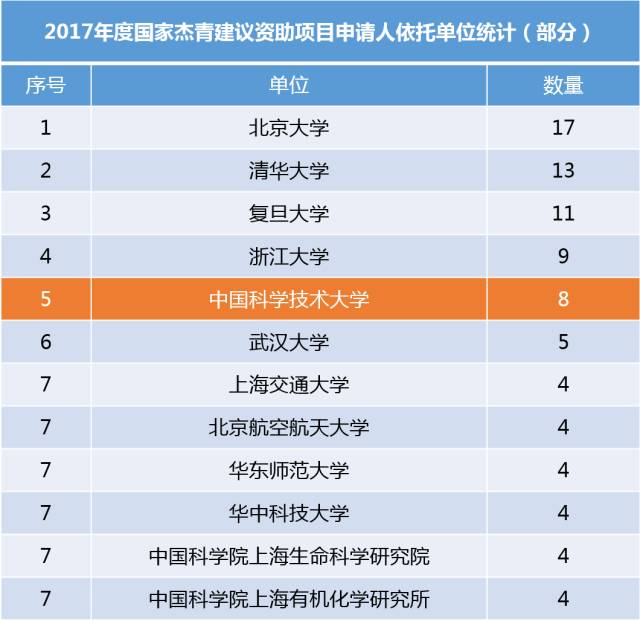 2017年度国家杰青建议资助项目申请人依托单位统计（部分）

| 序号 | 单位 | 数量 |
|---|---|---|
| 1 | 北京大学 | 17 |
| 2 | 清华大学 | 13 |
| 3 | 复旦大学 | 11 |
| 4 | 浙江大学 | 9 |
| 5 | 中国科学技术大学 | 8 |
| 6 | 武汉大学 | 5 |
| 7 | 上海交通大学 | 4 |
| 7 | 北京航空航天大学 | 4 |
| 7 | 华东师范大学 | 4 |
| 7 | 华中科技大学 | 4 |
| 7 | 中国科学院上海生命科学研究院 | 4 |
| 7 | 中国科学院上海有机化学研究所 | 4 |